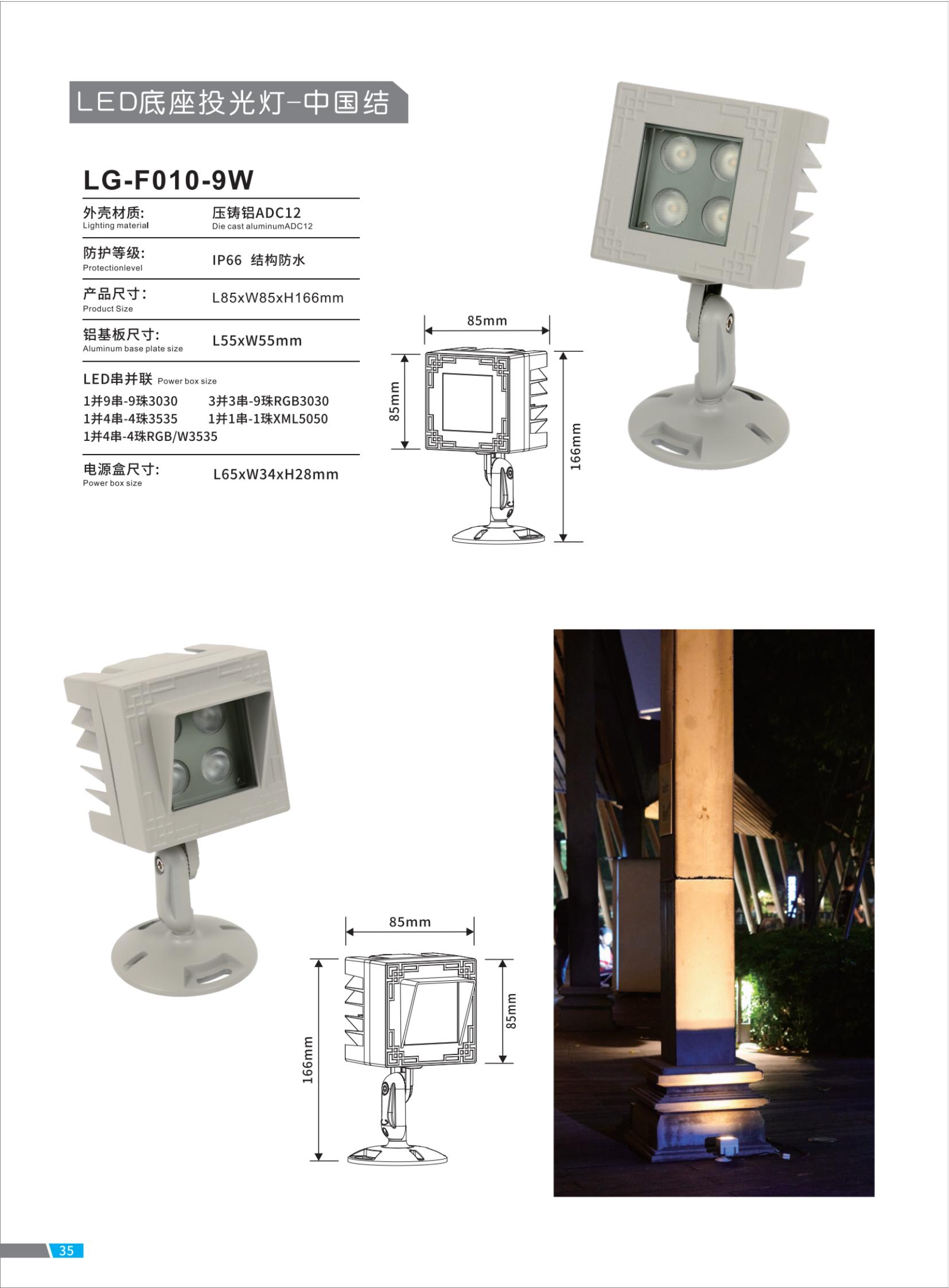 LED底座投光灯-中国结

LG-F010-9W

外壳材质:
Lighting material
压铸铝ADC12
Die cast aluminumADC12

防护等级:
Protectionlevel
IP66 结构防水

产品尺寸:
Product Size
L85xW85xH166mm

铝基板尺寸:
Aluminum base plate size
L55xW55mm

LED串并联 Power box size
1并9串-9珠3030 3并3串-9珠RGB3030
1并4串-4珠3535 1并1串-1珠XML5050
1并4串-4珠RGB/W3535

电源盒尺寸:
Power box size
L65xW34xH28mm

85mm
85mm
166mm

85mm
166mm
85mm

35